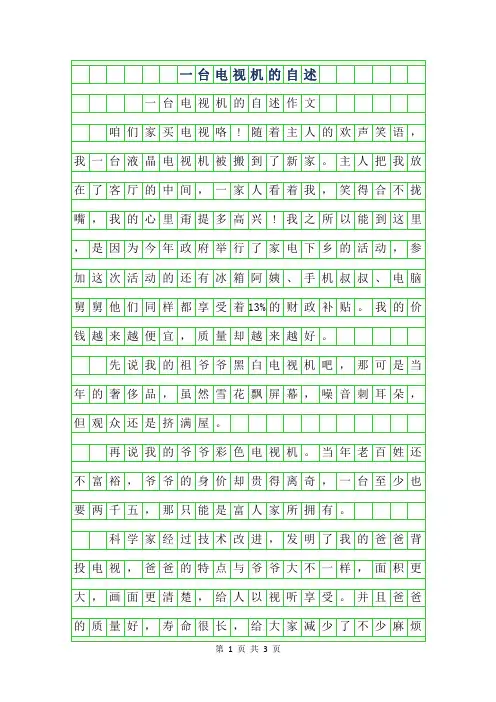 一台电视机的自述

一台电视机的自述作文

咱们家买电视咯！随着主人的欢声笑语，我一台液晶电视机被搬到了新家。主人把我放在了客厅的中间，一家人看着我，笑得合不拢嘴，我的心里甭提多高兴！我之所以能到这里，是因为今年政府举行了家电下乡的活动，参加这次活动的还有冰箱阿姨、手机叔叔、电脑舅舅他们同样都享受着13%的财政补贴。我的价钱越来越便宜，质量却越来越好。

先说我的祖爷爷黑白电视机吧，那可是当年的奢侈品，虽然雪花飘屏幕，噪音刺耳朵，但观众还是挤满屋。

再说我的爷爷彩色电视机。当年老百姓还不富裕，爷爷的身价却贵得离奇，一台至少也要两千五，那只能是富人家所拥有。

科学家经过技术改进，发明了我的爸爸背投电视，爸爸的特点与爷爷大不一样，面积更大，画面更清楚，给人以视听享受。并且爸爸的质量好，寿命很长，给大家减少了不少麻烦

第 1 页 共 3 页